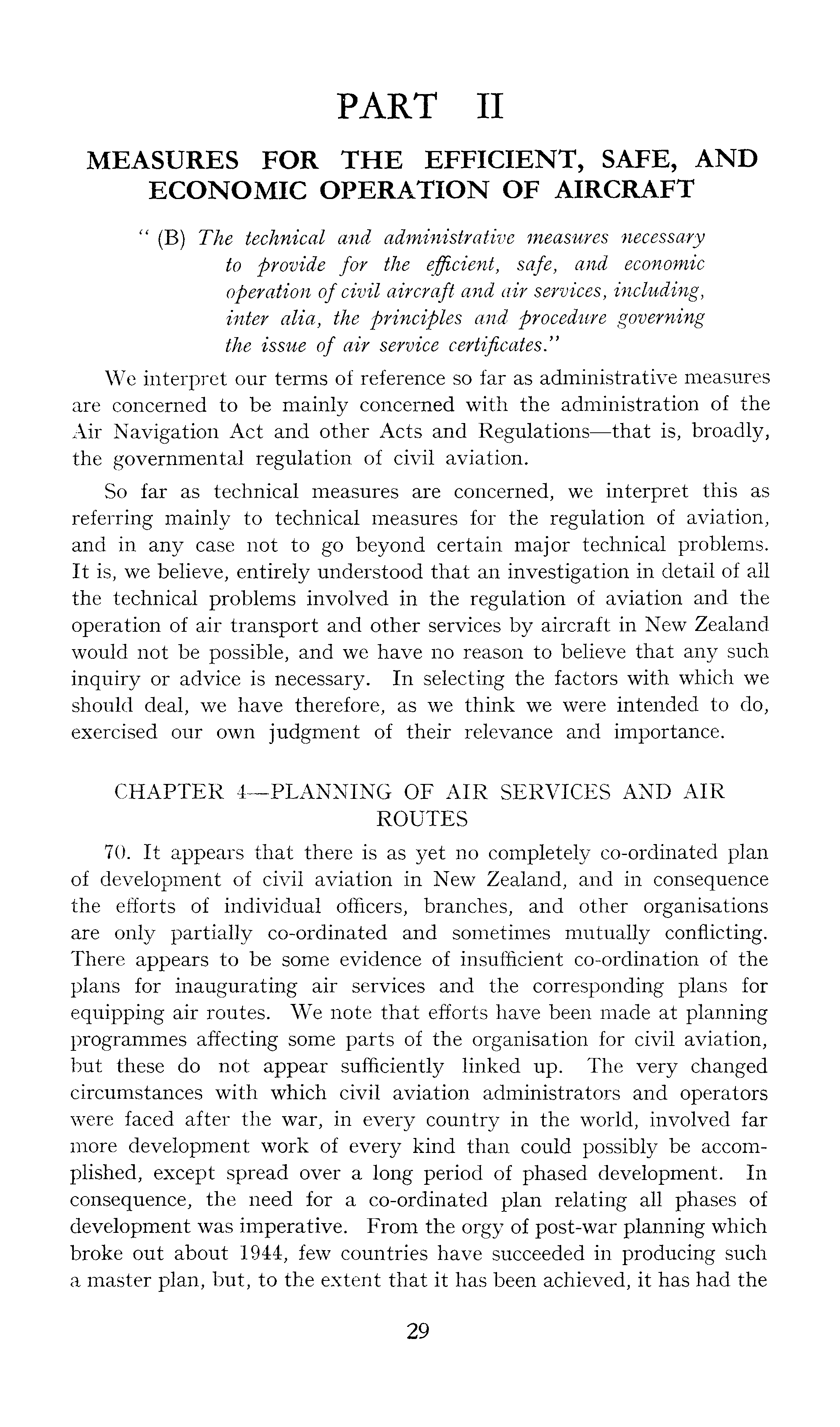 PART II

MEASURES FOR THE EFFICIENT, SAFE, AND ECONOMIC OPERATION OF AIRCRAFT

" (B) The technical and administrative measures necessary to provide for the efficient, safe, and economic operation of civil aircraft and air services, including, inter alia, the principles and procedure governing the issue of air service certificates."

We interpret our terms of reference so far as administrative measures are concerned to be mainly concerned with the administration of the Air Navigation Act and other Acts and Regulations—that is, broadly, the governmental regulation of civil aviation.

So far as technical measures are concerned, we interpret this as referring mainly to technical measures for the regulation of aviation, and in any case not to go beyond certain major technical problems. It is, we believe, entirely understood that an investigation in detail of all the technical problems involved in the regulation of aviation and the operation of air transport and other services by aircraft in New Zealand would not be possible, and we have no reason to believe that any such inquiry or advice is necessary. In selecting the factors with which we should deal, we have therefore, as we think we were intended to do, exercised our own judgment of their relevance and importance.

CHAPTER 4—PLANNING OF AIR SERVICES AND AIR ROUTES

70. It appears that there is as yet no completely co-ordinated plan of development of civil aviation in New Zealand, and in consequence the efforts of individual officers, branches, and other organisations are only partially co-ordinated and sometimes mutually conflicting. There appears to be some evidence of insufficient co-ordination of the plans for inaugurating air services and the corresponding plans for equipping air routes. We note that efforts have been made at planning programmes affecting some parts of the organisation for civil aviation, but these do not appear sufficiently linked up. The very changed circumstances with which civil aviation administrators and operators were faced after the war, in every country in the world, involved far more development work of every kind than could possibly be accomplished, except spread over a long period of phased development. In consequence, the need for a co-ordinated plan relating all phases of development was imperative. From the orgy of post-war planning which broke out about 1944, few countries have succeeded in producing such a master plan, but, to the extent that it has been achieved, it has had the

29